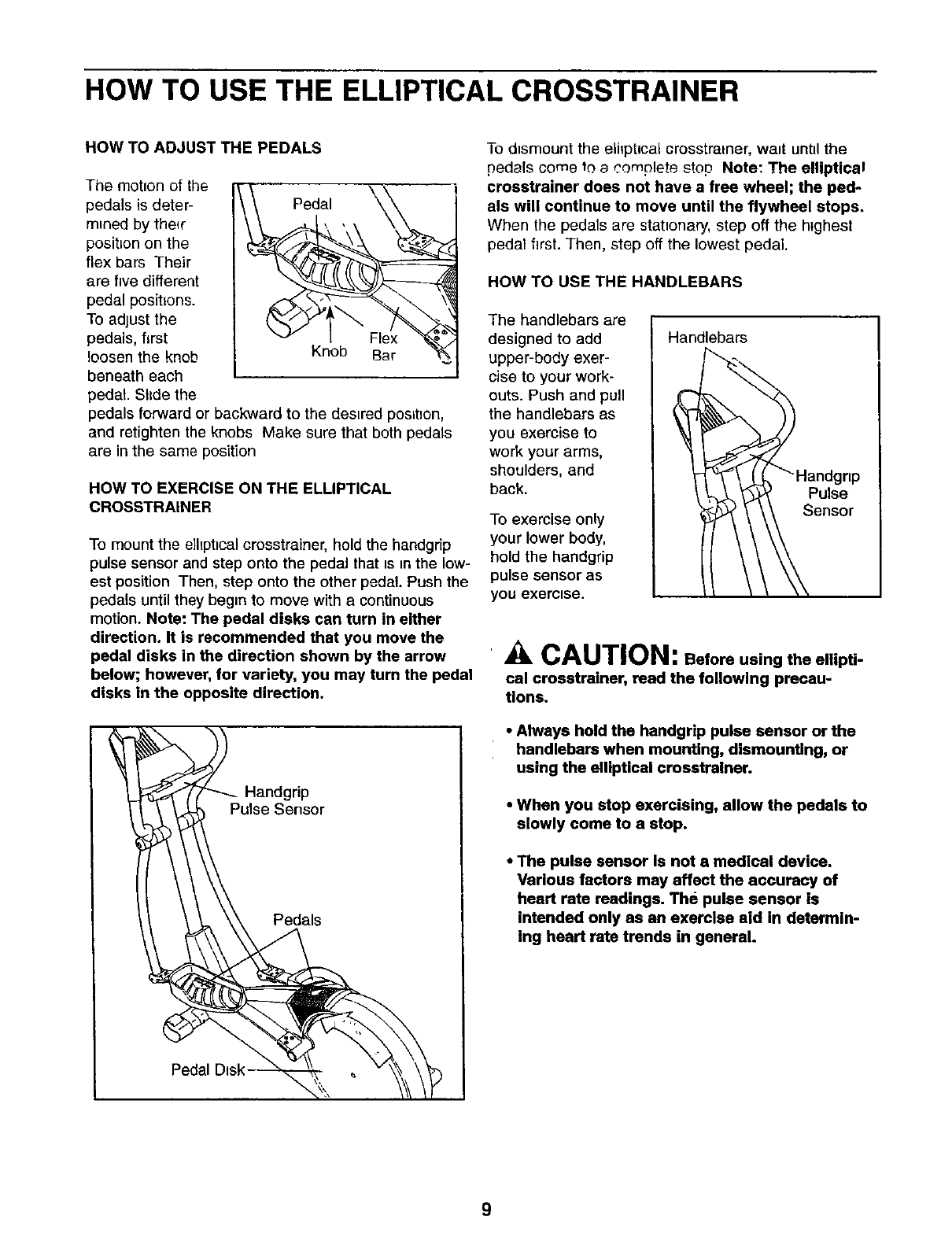 HOW TO USE THE ELLIPTICAL CROSSTRAINER

HOW TO ADJUST THE PEDALS

The motion of the pedals is determined by their position on the flex bars Their are five different pedal positions. To adjust the pedals, first loosen the knob beneath each pedal. Slide the pedals forward or backward to the desired position, and retighten the knobs Make sure that both pedals are in the same position

Pedal

Knob

Flex Bar

HOW TO EXERCISE ON THE ELLIPTICAL CROSSTRAINER

To mount the elliptical crosstrainer, hold the handgrip pulse sensor and step onto the pedal that is in the lowest position Then, step onto the other pedal. Push the pedals until they begin to move with a continuous motion. Note: The pedal disks can turn in either direction. It is recommended that you move the pedal disks in the direction shown by the arrow below; however, for variety, you may turn the pedal disks in the opposite direction.

Handgrip Pulse Sensor

Pedals

Pedal Disk

To dismount the elliptical crosstrainer, wait until the pedals come to a complete stop Note: The elliptical crosstrainer does not have a free wheel; the pedals will continue to move until the flywheel stops. When the pedals are stationary, step off the highest pedal first. Then, step off the lowest pedal.

HOW TO USE THE HANDLEBARS

The handlebars are designed to add upper-body exercise to your workouts. Push and pull the handlebars as you exercise to work your arms, shoulders, and back.

To exercise only your lower body, hold the handgrip pulse sensor as you exercise.

Handlebars

Handgrip Pulse Sensor

CAUTION: Before using the elliptical crosstrainer, read the following precautions.

• Always hold the handgrip pulse sensor or the handlebars when mounting, dismounting, or using the elliptical crosstrainer.

• When you stop exercising, allow the pedals to slowly come to a stop.

• The pulse sensor is not a medical device. Various factors may affect the accuracy of heart rate readings. The pulse sensor is intended only as an exercise aid in determining heart rate trends in general.

9